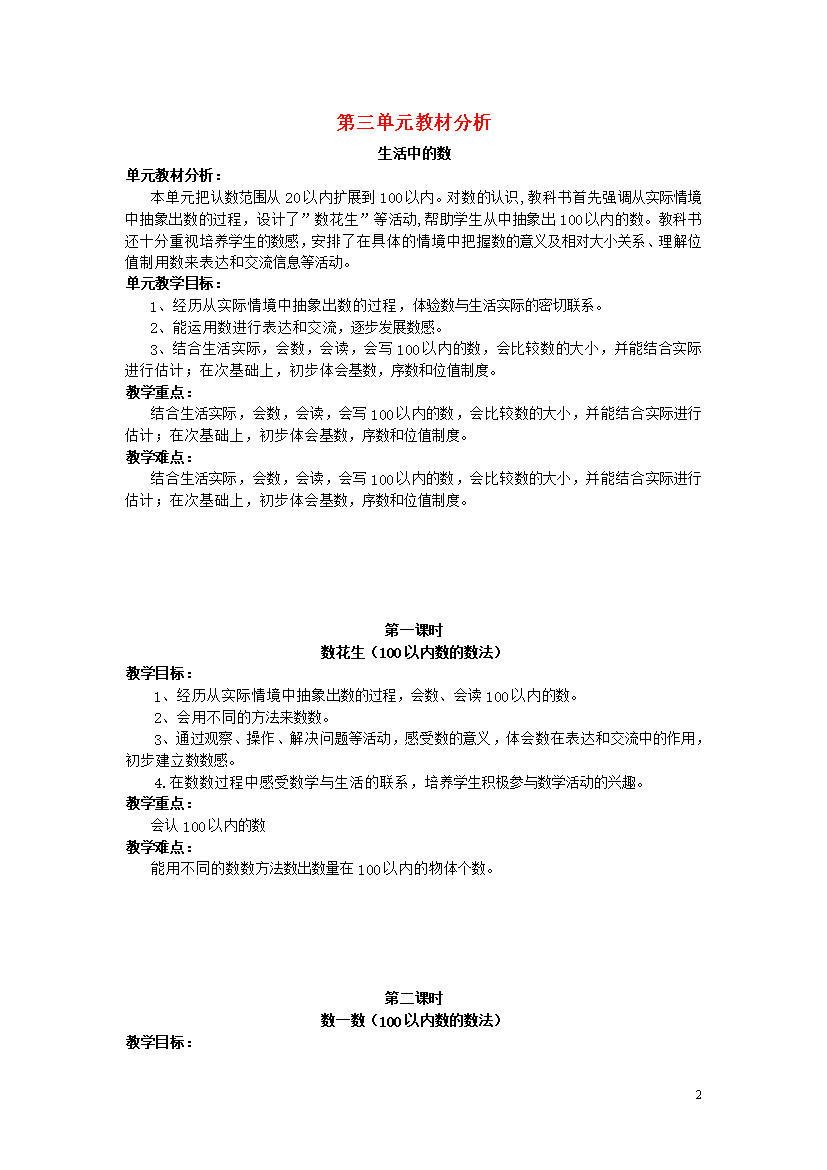 第三单元教材分析

生活中的数

单元教材分析：

本单元把认数范围从 20以内扩展到 100以内。对数的认识，教科书首先强调从实际情境中抽象出数的过程，设计了”数花生”等活动，帮助学生从中抽象出 100以内的数。教科书还十分重视培养学生的数感，安排了在具体的情境中把握数的意义及相对大小关系、理解位值制用数来表达和交流信息等活动。

单元教学目标：

1、经历从实际情境中抽象出数的过程，体验数与生活实际的密切联系。

2、能运用数进行表达和交流，逐步发展数感。

3、结合生活实际，会数，会读，会写 100以内的数，会比较数的大小，并能结合实际进行估计；在次基础上，初步体会基数，序数和位值制度。

教学重点：

结合生活实际，会数，会读，会写 100以内的数，会比较数的大小，并能结合实际进行估计；在次基础上，初步体会基数，序数和位值制度。

教学难点：

结合生活实际，会数，会读，会写 100以内的数，会比较数的大小，并能结合实际进行估计；在次基础上，初步体会基数，序数和位值制度。

第一课时

数花生（100以内数的数法）

教学目标：

1、经历从实际情境中抽象出数的过程，会数、会读 100以内的数。

2、会用不同的方法来数数。

3、通过观察、操作、解决问题等活动，感受数的意义，体会数在表达和交流中的作用，初步建立数数感。

4.在数数过程中感受数学与生活的联系，培养学生积极参与数学活动的兴趣。

教学重点：

会认 100以内的数

教学难点：

能用不同的数数方法数出数量在 100以内的物体个数。

第二课时

数一数（100以内数的数法）

教学目标：

2